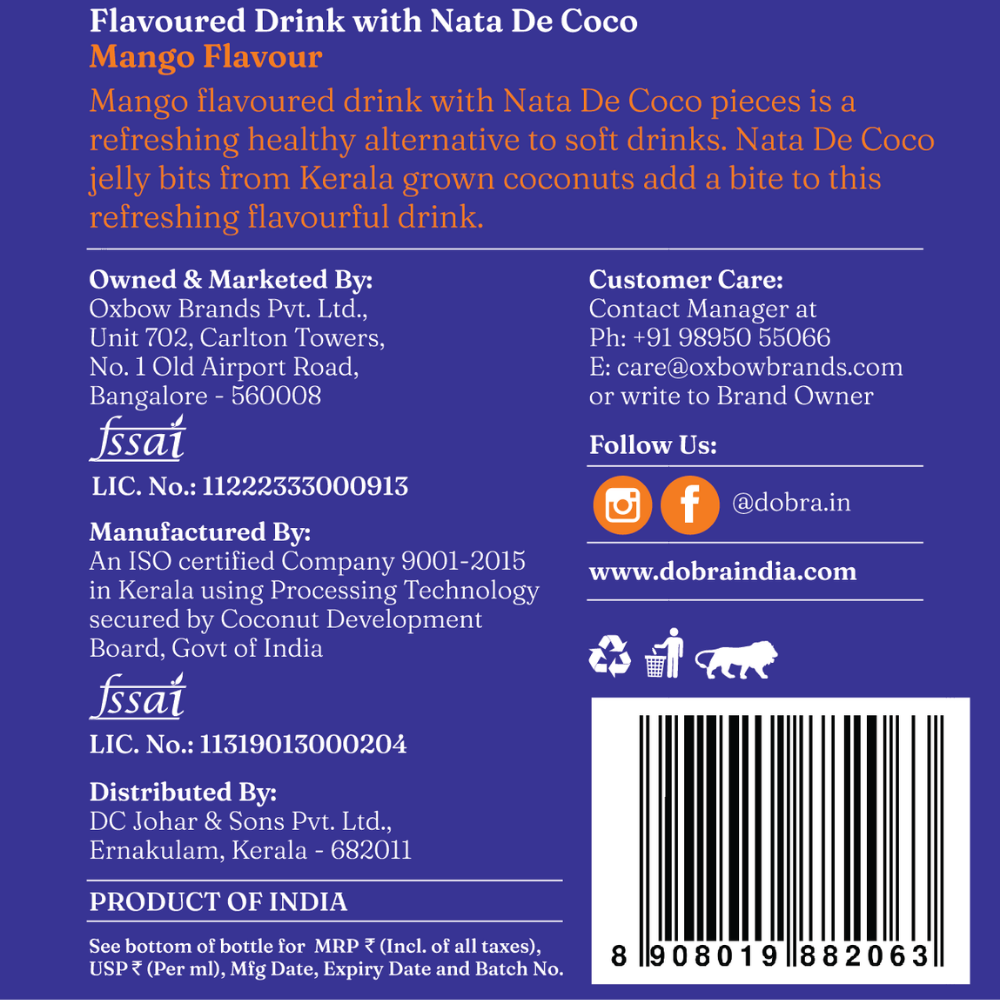 Flavoured Drink with Nata De Coco
Mango Flavour
Mango flavoured drink with Nata De Coco pieces is a refreshing healthy alternative to soft drinks. Nata De Coco jelly bits from Kerala grown coconuts add a bite to this refreshing flavourful drink.

Owned & Marketed By:
Oxbow Brands Pvt. Ltd.,
Unit 702, Carlton Towers,
No. 1 Old Airport Road,
Bangalore - 560008

fssai
LIC. No.: 11222333000913

Manufactured By:
An ISO certified Company 9001-2015 in Kerala using Processing Technology secured by Coconut Development Board, Govt of India

fssai
LIC. No.: 11319013000204

Distributed By:
DC Johar & Sons Pvt. Ltd.,
Ernakulam, Kerala - 682011

PRODUCT OF INDIA

See bottom of bottle for MRP ₹ (Incl. of all taxes), USP ₹ (Per ml), Mfg Date, Expiry Date and Batch No.

Customer Care:
Contact Manager at
Ph: +91 98950 55066
E: care@oxbowbrands.com
or write to Brand Owner

Follow Us:
@dobra.in

www.dobraindia.com

8 908019 882063